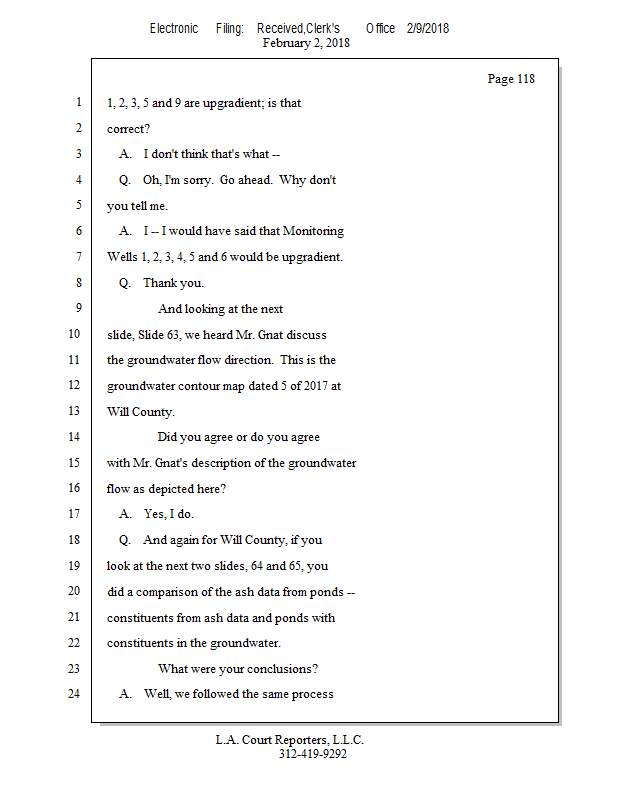 Electronic Filing: Received,Clerk's Office 2/9/2018
February 2, 2018

Page 118

1 1, 2, 3, 5 and 9 are upgradient; is that
2 correct?
3 A. I don't think that's what --
4 Q. Oh, I'm sorry. Go ahead. Why don't
5 you tell me.
6 A. I -- I would have said that Monitoring
7 Wells 1, 2, 3, 4, 5 and 6 would be upgradient.
8 Q. Thank you.
9 And looking at the next
10 slide, Slide 63, we heard Mr. Gnat discuss
11 the groundwater flow direction. This is the
12 groundwater contour map dated 5 of 2017 at
13 Will County.
14 Did you agree or do you agree
15 with Mr. Gnat's description of the groundwater
16 flow as depicted here?
17 A. Yes, I do.
18 Q. And again for Will County, if you
19 look at the next two slides, 64 and 65, you
20 did a comparison of the ash data from ponds --
21 constituents from ash data and ponds with
22 constituents in the groundwater.
23 What were your conclusions?
24 A. Well, we followed the same process

L.A. Court Reporters, L.L.C.
312-419-9292